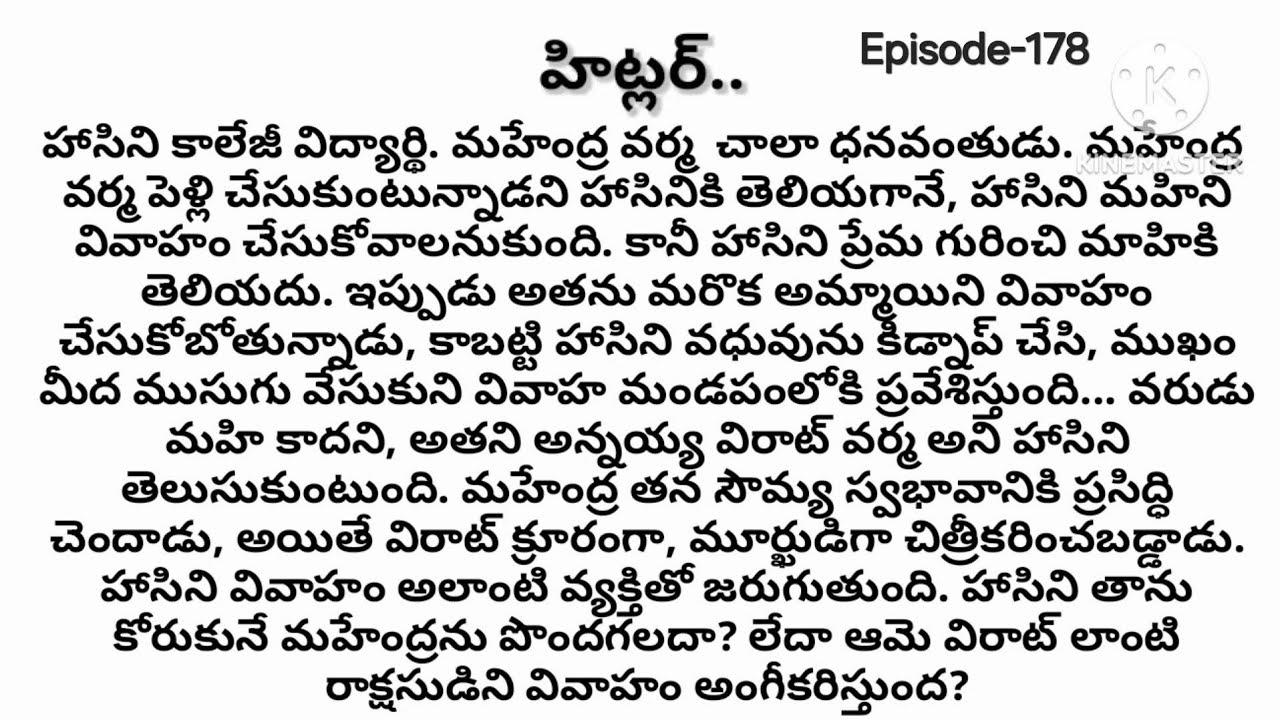 హిట్లర్..

Episode-178

KINEMASTER

హాసిని కాలేజీ విద్యార్థి. మహేంద్ర వర్మ చాలా ధనవంతుడు. మహేంద్ర వర్మ పెళ్లి చేసుకుంటున్నాడని హాసినికి తెలియగానే, హాసిని మహిని వివాహం చేసుకోవాలనుకుంది. కానీ హాసిని ప్రేమ గురించి మాహికి తెలియదు. ఇప్పుడు అతను మరొక అమ్మాయిని వివాహం చేసుకోబోతున్నాడు, కాబట్టి హాసిని వధువును కిడ్నాప్ చేసి, ముఖం మీద ముసుగు వేసుకుని వివాహ మండపంలోకి ప్రవేశిస్తుంది... వరుడు మహి కాదని, అతని అన్నయ్య విరాట్ వర్మ అని హాసిని తెలుసుకుంటుంది. మహేంద్ర తన సౌమ్య స్వభావానికి ప్రసిద్ధి చెందాడు, అయితే విరాట్ క్రూరంగా, మూర్ఖుడిగా చిత్రీకరించబడ్డాడు. హాసిని వివాహం అలాంటి వ్యక్తితో జరుగుతుంది. హాసిని తాను కోరుకునే మహేంద్రను పొందగలదా? లేదా ఆమె విరాట్ లాంటి రాక్షసుడిని వివాహం అంగీకరిస్తుంద?